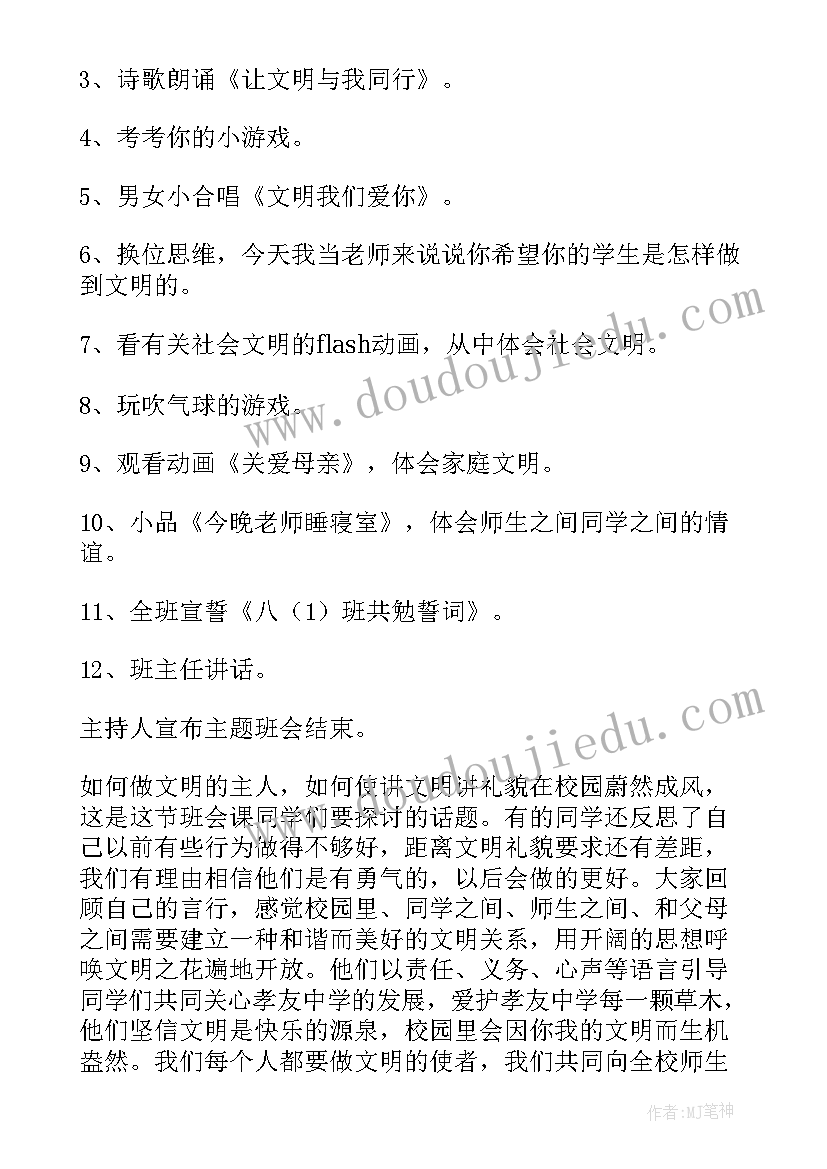 3、诗歌朗诵《让文明与我同行》。

4、考考你的小游戏。

5、男女小合唱《文明我们爱你》。

6、换位思维，今天我当老师来说说你希望你的学生是怎样做到文明的。

7、看有关社会文明的flash动画，从中体会社会文明。

8、玩吹气球的游戏。

9、观看动画《关爱母亲》，体会家庭文明。

10、小品《今晚老师睡寝室》，体会师生之间同学之间的情谊。

11、全班宣誓《八（1）班共勉誓词》。

12、班主任讲话。

主持人宣布主题班会结束。

如何做文明的主人，如何使讲文明讲礼貌在校园蔚然成风，这是这节班会课同学们要探讨的话题。有的同学还反思了自己以前有些行为做得不够好，距离文明礼貌要求还有差距，我们有理由相信他们是有勇气的，以后会做的更好。大家回顾自己的言行，感觉校园里、同学之间、师生之间、和父母之间需要建立一种和谐而美好的文明关系，用开阔的思想呼唤文明之花遍地开放。他们以责任、义务、心声等语言引导同学们共同关心孝友中学的发展，爱护孝友中学每一颗草木，他们坚信文明是快乐的源泉，校园里会因你我的文明而生机盎然。我们每个人都要做文明的使者，我们共同向全校师生

www.doudoujiedu.com

www.doudoujiedu.com

作者:MJ笔神